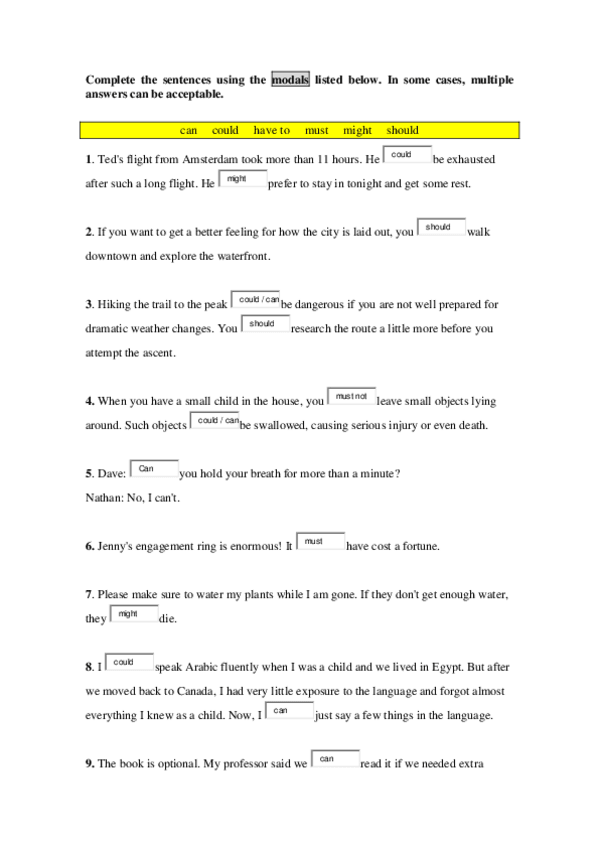 **Complete the sentences using the modals listed below. In some cases, multiple answers can be acceptable.**

can could have to must might should

**1**. Ted's flight from Amsterdam took more than 11 hours. He could be exhausted after such a long flight. He might prefer to stay in tonight and get some rest.

**2**. If you want to get a better feeling for how the city is laid out, you should walk downtown and explore the waterfront.

**3**. Hiking the trail to the peak could / can be dangerous if you are not well prepared for dramatic weather changes. You should research the route a little more before you attempt the ascent.

**4.** When you have a small child in the house, you must not leave small objects lying around. Such objects could / can be swallowed, causing serious injury or even death.

**5**. Dave: Can you hold your breath for more than a minute?
Nathan: No, I can't.

**6.** Jenny's engagement ring is enormous! It must have cost a fortune.

**7**. Please make sure to water my plants while I am gone. If they don't get enough water, they might die.

**8**. I could speak Arabic fluently when I was a child and we lived in Egypt. But after we moved back to Canada, I had very little exposure to the language and forgot almost everything I knew as a child. Now, I can just say a few things in the language.

**9.** The book is optional. My professor said we can read it if we needed extra